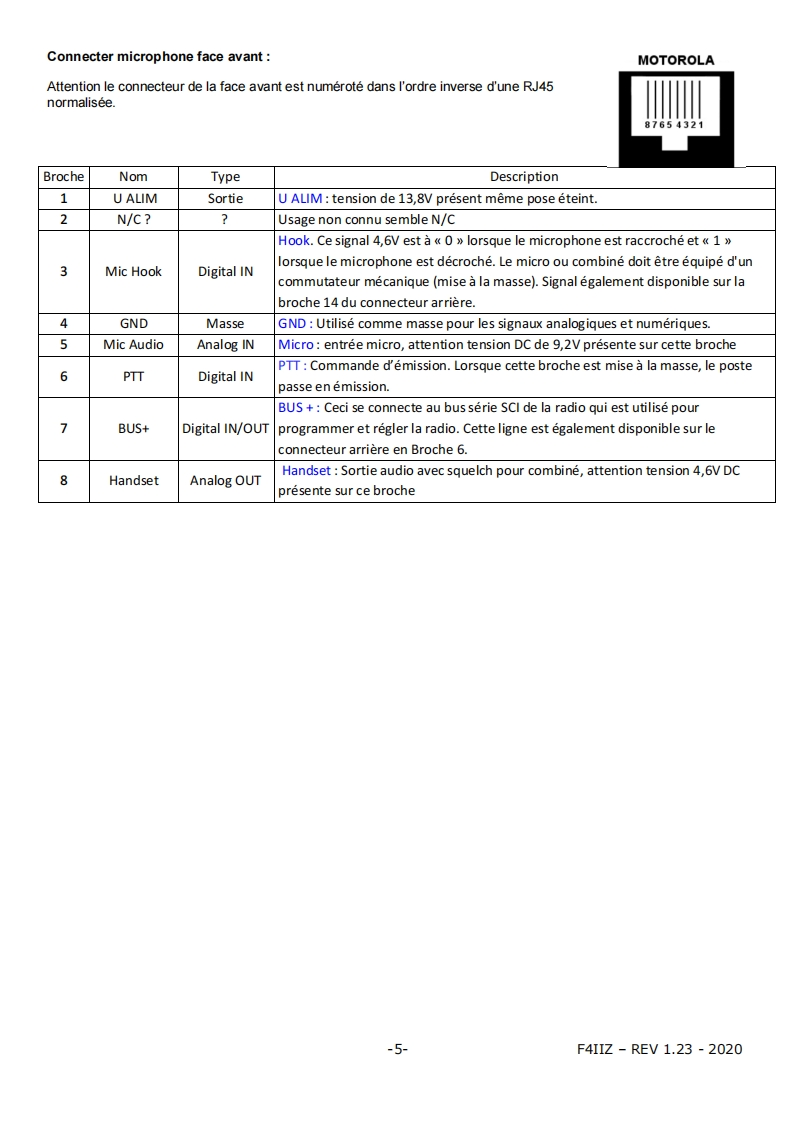 Connecter microphone face avant :

Attention le connecteur de la face avant est numéroté dans l'ordre inverse d'une RJ45 normalisée.

MOTOROLA

8765 4321

| Broche | Nom | Type | Description |
|---|---|---|---|
| 1 | U ALIM | Sortie | U ALIM : tension de 13,8V présent même pose éteint. |
| 2 | N/C ? | ? | Usage non connu semble N/C |
| 3 | Mic Hook | Digital IN | Hook. Ce signal 4,6V est à « 0 » lorsque le microphone est raccroché et « 1 » lorsque le microphone est décroché. Le micro ou combiné doit être équipé d'un commutateur mécanique (mise à la masse). Signal également disponible sur la broche 14 du connecteur arrière. |
| 4 | GND | Masse | GND : Utilisé comme masse pour les signaux analogiques et numériques. |
| 5 | Mic Audio | Analog IN | Micro : entrée micro, attention tension DC de 9,2V présente sur cette broche |
| 6 | PTT | Digital IN | PTT : Commande d'émission. Lorsque cette broche est mise à la masse, le poste passe en émission. |
| 7 | BUS+ | Digital IN/OUT | BUS + : Ceci se connecte au bus série SCI de la radio qui est utilisé pour programmer et régler la radio. Cette ligne est également disponible sur le connecteur arrière en Broche 6. |
| 8 | Handset | Analog OUT | Handset : Sortie audio avec squelch pour combiné, attention tension 4,6V DC présente sur ce broche |

-5-

F4IIZ – REV 1.23 - 2020